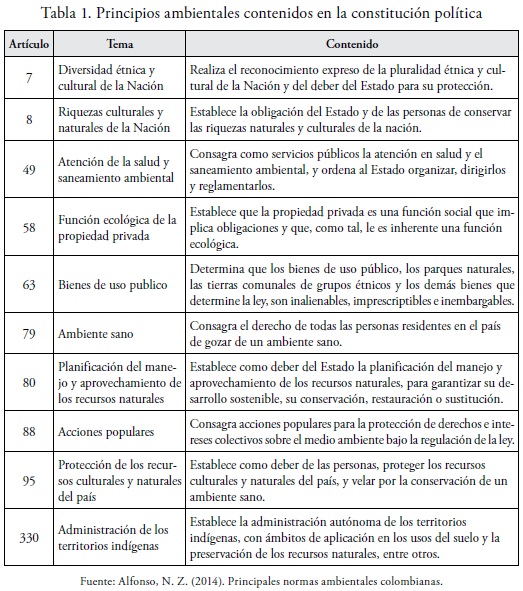 Tabla 1. Principios ambientales contenidos en la constitución política

| Artículo | Tema | Contenido |
|---|---|---|
| 7 | Diversidad étnica y cultural de la Nación | Realiza el reconocimiento expreso de la pluralidad étnica y cultural de la Nación y del deber del Estado para su protección. |
| 8 | Riquezas culturales y naturales de la Nación | Establece la obligación del Estado y de las personas de conservar las riquezas naturales y culturales de la nación. |
| 49 | Atención de la salud y saneamiento ambiental | Consagra como servicios públicos la atención en salud y el saneamiento ambiental, y ordena al Estado organizar, dirigirlos y reglamentarlos. |
| 58 | Función ecológica de la propiedad privada | Establece que la propiedad privada es una función social que implica obligaciones y que, como tal, le es inherente una función ecológica. |
| 63 | Bienes de uso publico | Determina que los bienes de uso público, los parques naturales, las tierras comunales de grupos étnicos y los demás bienes que determine la ley, son inalienables, imprescriptibles e inembargables. |
| 79 | Ambiente sano | Consagra el derecho de todas las personas residentes en el país de gozar de un ambiente sano. |
| 80 | Planificación del manejo y aprovechamiento de los recursos naturales | Establece como deber del Estado la planificación del manejo y aprovechamiento de los recursos naturales, para garantizar su desarrollo sostenible, su conservación, restauración o sustitución. |
| 88 | Acciones populares | Consagra acciones populares para la protección de derechos e intereses colectivos sobre el medio ambiente bajo la regulación de la ley. |
| 95 | Protección de los recursos culturales y naturales del país | Establece como deber de las personas, proteger los recursos culturales y naturales del país, y velar por la conservación de un ambiente sano. |
| 330 | Administración de los territorios indígenas | Establece la administración autónoma de los territorios indígenas, con ámbitos de aplicación en los usos del suelo y la preservación de los recursos naturales, entre otros. |

Fuente: Alfonso, N. Z. (2014). Principales normas ambientales colombianas.